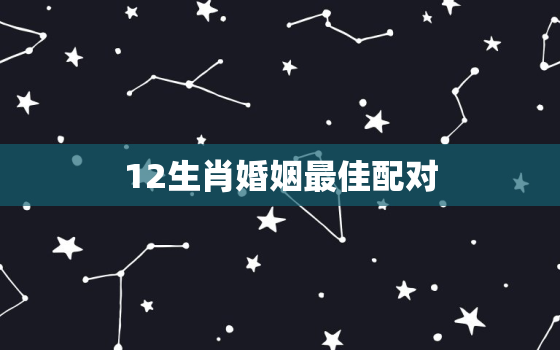 12生肖婚姻最佳配对